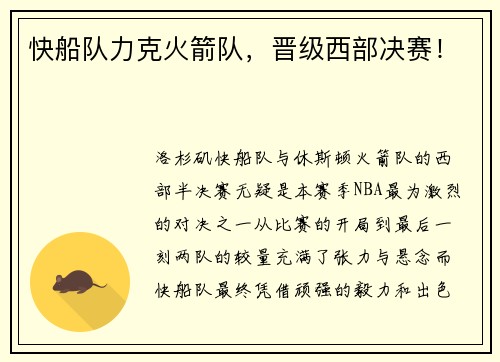 快船队力克火箭队，晋级西部决赛！

洛杉矶快船队与休斯顿火箭队的西部半决赛无疑是本赛季NBA最为激烈的对决之一从比赛的开局到最后一刻两队的较量充满了张力与悬念而快船队最终凭借顽强的毅力和出色